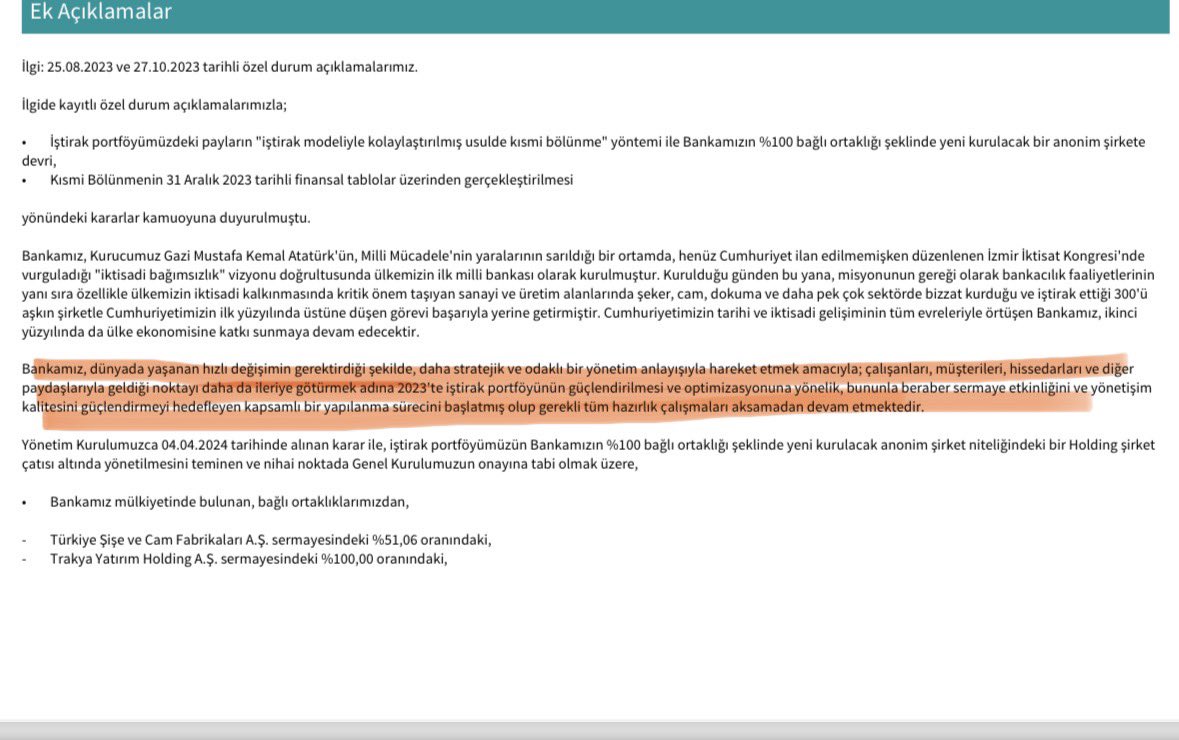 Ek Açıklamalar

İlgi: 25.08.2023 ve 27.10.2023 tarihli özel durum açıklamalarımız.

İlgide kayıtlı özel durum açıklamalarımızla;

• İştirak portföyümüzdeki payların "iştirak modeliyle kolaylaştırılmış usulde kısmi bölünme" yöntemi ile Bankamızın %100 bağlı ortaklığı şeklinde yeni kurulacak bir anonim şirkete devri,
• Kısmi Bölünmenin 31 Aralık 2023 tarihli finansal tablolar üzerinden gerçekleştirilmesi

yönündeki kararlar kamuoyuna duyurulmuştu.

Bankamız, Kurucumuz Gazi Mustafa Kemal Atatürk'ün, Milli Mücadele'nin yaralarının sarıldığı bir ortamda, henüz Cumhuriyet ilan edilmemişken düzenlenen İzmir İktisat Kongresi'nde vurguladığı "iktisadi bağımsızlık" vizyonu doğrultusunda ülkemizin ilk milli bankası olarak kurulmuştur. Kurulduğu günden bu yana, misyonunun gereği olarak bankacılık faaliyetlerinin yanı sıra özellikle ülkemizin iktisadi kalkınmasında kritik önem taşıyan sanayi ve üretim alanlarında şeker, cam, dokuma ve daha pek çok sektörde bizzat kurduğu ve iştirak ettiği 300'ü aşkın şirketle Cumhuriyetimizin ilk yüzyılında üstüne düşen görevi başarıyla yerine getirmiştir. Cumhuriyetimizin tarihi ve iktisadi gelişiminin tüm evreleriyle örtüşen Bankamız, ikinci yüzyılında da ülke ekonomisine katkı sunmaya devam edecektir.

Bankamız, dünyada yaşanan hızlı değişimin gerektirdiği şekilde, daha stratejik ve odaklı bir yönetim anlayışıyla hareket etmek amacıyla; çalışanları, müşterileri, hissedarları ve diğer paydaşlarıyla geldiği noktayı daha da ileriye götürmek adına 2023'te iştirak portföyünün güçlendirilmesi ve optimizasyonuna yönelik, bununla beraber sermaye etkinliğini ve yönetişim kalitesini güçlendirmeyi hedefleyen kapsamlı bir yapılanma sürecini başlatmış olup gerekli tüm hazırlık çalışmaları aksamadan devam etmektedir.

Yönetim Kurulumuzca 04.04.2024 tarihinde alınan karar ile, iştirak portföyümüzün Bankamızın %100 bağlı ortaklığı şeklinde yeni kurulacak anonim şirket niteliğindeki bir Holding şirket çatısı altında yönetilmesini teminen ve nihai noktada Genel Kurulumuzun onayına tabi olmak üzere,

• Bankamız mülkiyetinde bulunan, bağlı ortaklıklarımızdan,

- Türkiye Şişe ve Cam Fabrikaları A.Ş. sermayesindeki %51,06 oranındaki,
- Trakya Yatırım Holding A.Ş. sermayesindeki %100,00 oranındaki,